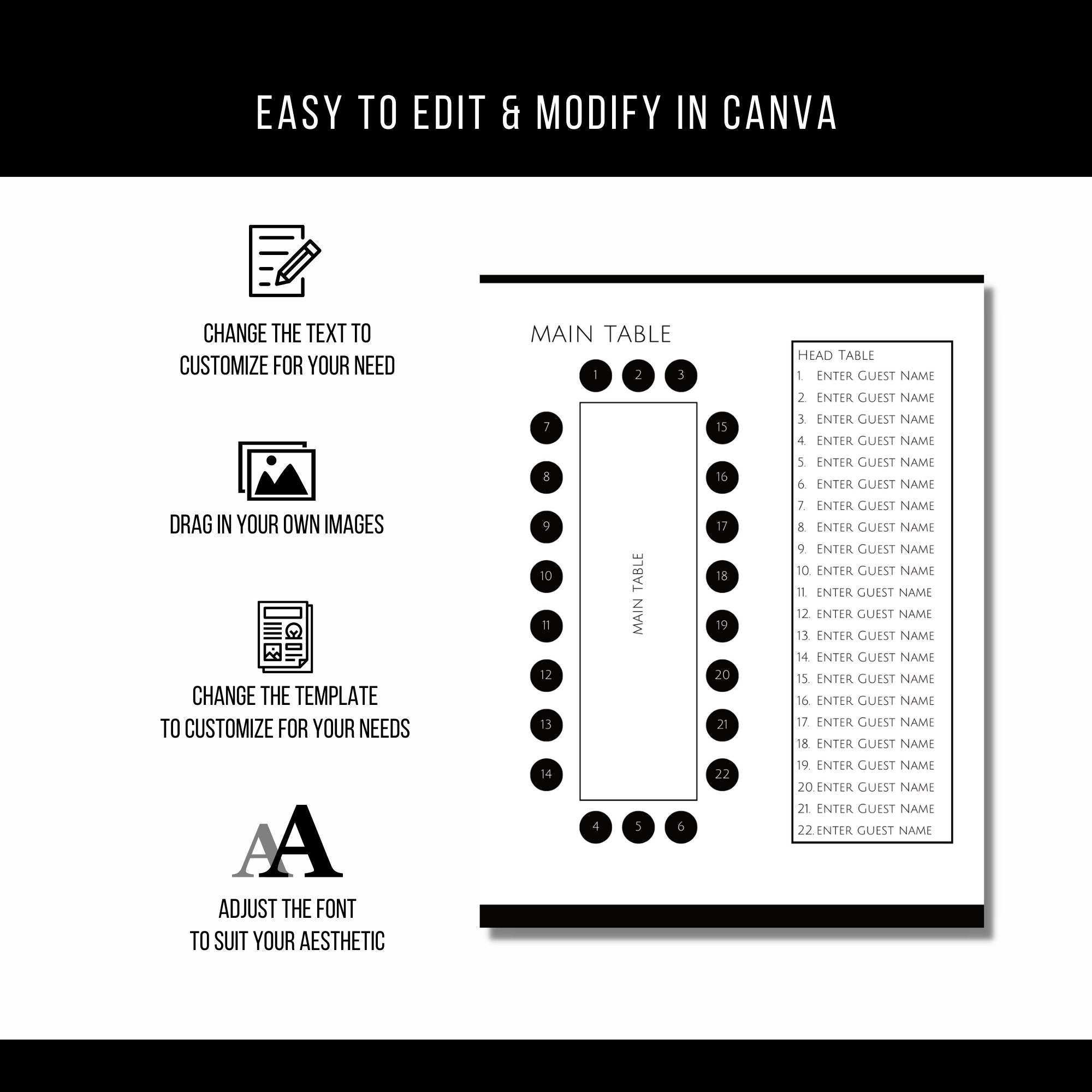 EASY TO EDIT & MODIFY IN CANVA

CHANGE THE TEXT TO CUSTOMIZE FOR YOUR NEED

DRAG IN YOUR OWN IMAGES

CHANGE THE TEMPLATE TO CUSTOMIZE FOR YOUR NEEDS

AA

ADJUST THE FONT TO SUIT YOUR AESTHETIC

MAIN TABLE

1 2 3

7 8 9 10 11 12 13 14

MAIN TABLE

15 16 17 18 19 20 21 22

4 5 6

Head Table
1. Enter Guest Name
2. Enter Guest Name
3. Enter Guest Name
4. Enter Guest Name
5. Enter Guest Name
6. Enter Guest Name
7. Enter Guest Name
8. Enter Guest Name
9. Enter Guest Name
10. Enter Guest Name
11. enter guest name
12. enter guest name
13. Enter Guest Name
14. Enter Guest Name
15. Enter Guest Name
16. Enter Guest Name
17. Enter Guest Name
18. Enter Guest Name
19. Enter Guest Name
20. Enter Guest Name
21. Enter Guest Name
22. enter guest name